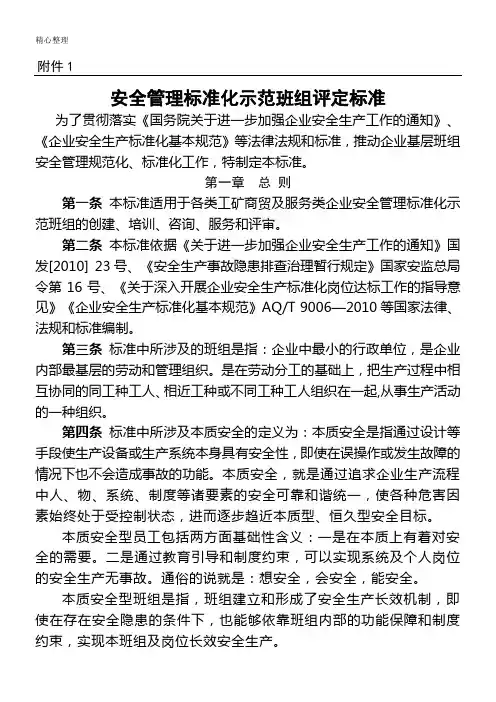 精心整理

附件 1

安全管理标准化示范班组评定标准

为了贯彻落实《国务院关于进一步加强企业安全生产工作的通知》、《企业安全生产标准化基本规范》等法律法规和标准，推动企业基层班组安全管理规范化、标准化工作，特制定本标准。

第一章　总 则

第一条 本标准适用于各类工矿商贸及服务类企业安全管理标准化示范班组的创建、培训、咨询、服务和评审。

第二条 本标准依据《关于进一步加强企业安全生产工作的通知》国发[2010] 23 号、《安全生产事故隐患排查治理暂行规定》国家安监总局令第 16 号、《关于深入开展企业安全生产标准化岗位达标工作的指导意见》《企业安全生产标准化基本规范》AQ/T 9006—2010 等国家法律、法规和标准编制。

第三条 标准中所涉及的班组是指：企业中最小的行政单位，是企业内部最基层的劳动和管理组织。是在劳动分工的基础上，把生产过程中相互协同的同工种工人、相近工种或不同工种工人组织在一起,从事生产活动的一种组织。

第四条 标准中所涉及本质安全的定义为：本质安全是指通过设计等手段使生产设备或生产系统本身具有安全性，即使在误操作或发生故障的情况下也不会造成事故的功能。本质安全，就是通过追求企业生产流程中人、物、系统、制度等诸要素的安全可靠和谐统一，使各种危害因素始终处于受控制状态，进而逐步趋近本质型、恒久型安全目标。

本质安全型员工包括两方面基础性含义：一是在本质上有着对安全的需要。二是通过教育引导和制度约束，可以实现系统及个人岗位的安全生产无事故。通俗的说就是：想安全，会安全，能安全。

本质安全型班组是指，班组建立和形成了安全生产长效机制，即使在存在安全隐患的条件下，也能够依靠班组内部的功能保障和制度约束，实现本班组及岗位长效安全生产。